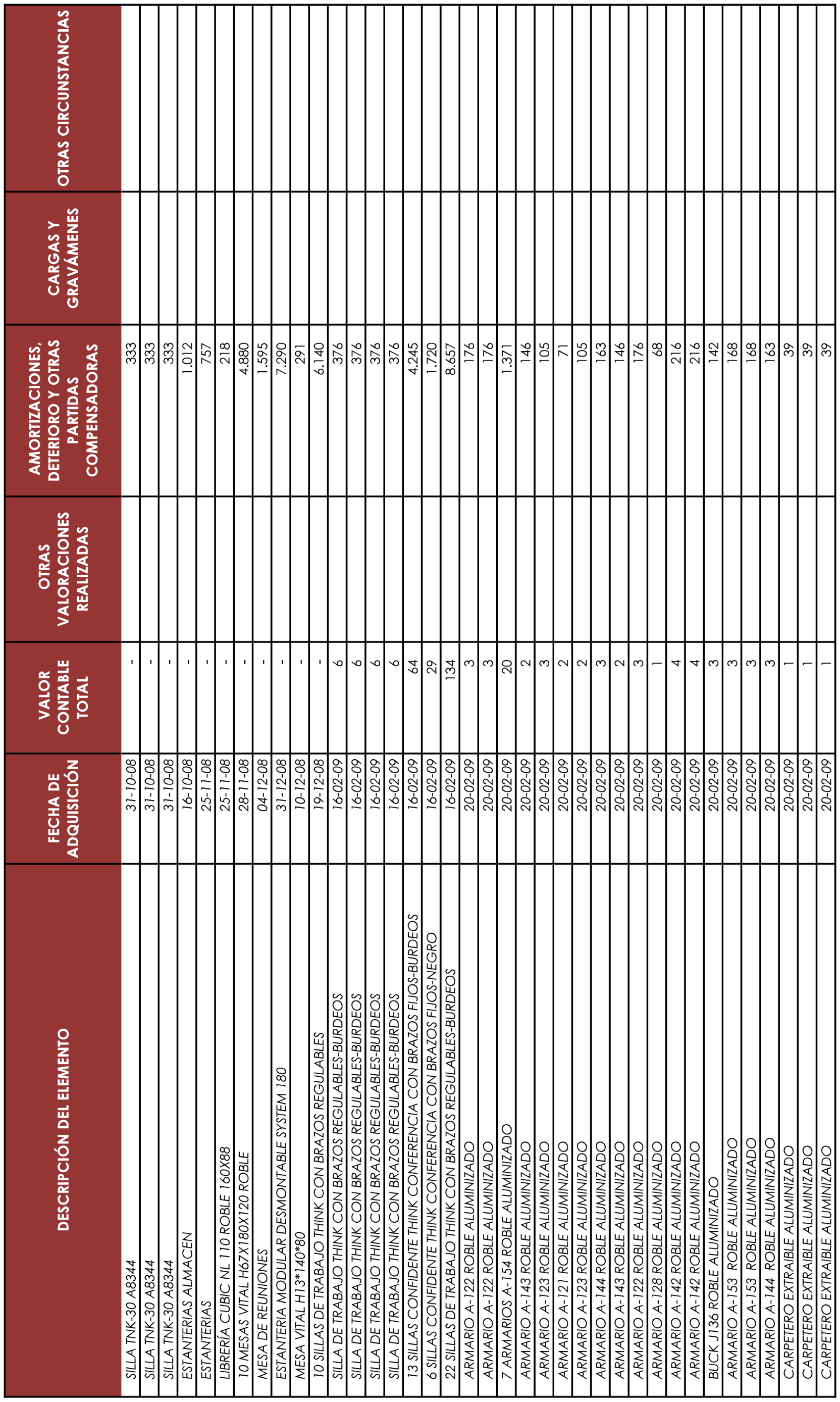 | DESCRIPCIÓN DEL ELEMENTO | FECHA DE ADQUISICIÓN | VALOR CONTABLE TOTAL | OTRAS VALORACIONES REALIZADAS | AMORTIZACIONES, DETERIORO Y OTRAS PARTIDAS COMPENSADORAS | CARGAS Y GRAVÁMENES | OTRAS CIRCUNSTANCIAS |
|---|---|---|---|---|---|---|
| SILLA TNK-30 A8344 | 31-10-08 | - | | 333 | | |
| SILLA TNK-30 A8344 | 31-10-08 | - | | 333 | | |
| SILLA TNK-30 A8344 | 31-10-08 | - | | 333 | | |
| ESTANTERIAS ALMACEN | 16-10-08 | - | | 1.012 | | |
| ESTANTERIAS | 25-11-08 | - | | 757 | | |
| LIBRERÍA CUBIC NL 110 ROBLE 160X88 | 25-11-08 | - | | 218 | | |
| 10 MESAS VITAL H67X180X120 ROBLE | 28-11-08 | - | | 4.880 | | |
| MESA DE REUNIONES | 04-12-08 | - | | 1.595 | | |
| ESTANTERIA MODULAR DESMONTABLE SYSTEM 180 | 31-12-08 | - | | 7.290 | | |
| MESA VITAL H13*140*80 | 10-12-08 | - | | 291 | | |
| 10 SILLAS DE TRABAJO THINK CON BRAZOS REGULABLES | 19-12-08 | - | | 6.140 | | |
| SILLA DE TRABAJO THINK CON BRAZOS REGULABLES-BURDEOS | 16-02-09 | 6 | | 376 | | |
| SILLA DE TRABAJO THINK CON BRAZOS REGULABLES-BURDEOS | 16-02-09 | 6 | | 376 | | |
| SILLA DE TRABAJO THINK CON BRAZOS REGULABLES-BURDEOS | 16-02-09 | 6 | | 376 | | |
| SILLA DE TRABAJO THINK CON BRAZOS REGULABLES-BURDEOS | 16-02-09 | 6 | | 376 | | |
| 13 SILLAS CONFIDENTE THINK CONFERENCIA CON BRAZOS FIJOS-BURDEOS | 16-02-09 | 64 | | 4.245 | | |
| 6 SILLAS CONFIDENTE THINK CONFERENCIA CON BRAZOS FIJOS-NEGRO | 16-02-09 | 29 | | 1.720 | | |
| 22 SILLAS DE TRABAJO THINK CON BRAZOS REGULABLES-BURDEOS | 16-02-09 | 134 | | 8.657 | | |
| ARMARIO A-122 ROBLE ALUMINIZADO | 20-02-09 | 3 | | 176 | | |
| ARMARIO A-122 ROBLE ALUMINIZADO | 20-02-09 | 3 | | 176 | | |
| 7 ARMARIOS A-154 ROBLE ALUMINIZADO | 20-02-09 | 20 | | 1.371 | | |
| ARMARIO A-143 ROBLE ALUMINIZADO | 20-02-09 | 2 | | 146 | | |
| ARMARIO A-123 ROBLE ALUMINIZADO | 20-02-09 | 3 | | 105 | | |
| ARMARIO A-121 ROBLE ALUMINIZADO | 20-02-09 | 2 | | 71 | | |
| ARMARIO A-123 ROBLE ALUMINIZADO | 20-02-09 | 2 | | 105 | | |
| ARMARIO A-144 ROBLE ALUMINIZADO | 20-02-09 | 3 | | 163 | | |
| ARMARIO A-143 ROBLE ALUMINIZADO | 20-02-09 | 2 | | 146 | | |
| ARMARIO A-122 ROBLE ALUMINIZADO | 20-02-09 | 3 | | 176 | | |
| ARMARIO A-128 ROBLE ALUMINIZADO | 20-02-09 | 1 | | 68 | | |
| ARMARIO A-142 ROBLE ALUMINIZADO | 20-02-09 | 4 | | 216 | | |
| ARMARIO A-142 ROBLE ALUMINIZADO | 20-02-09 | 4 | | 216 | | |
| BUCK J136 ROBLE ALUMINIZADO | 20-02-09 | 3 | | 142 | | |
| ARMARIO A-153 ROBLE ALUMINIZADO | 20-02-09 | 3 | | 168 | | |
| ARMARIO A-153 ROBLE ALUMINIZADO | 20-02-09 | 3 | | 168 | | |
| ARMARIO A-144 ROBLE ALUMINIZADO | 20-02-09 | 3 | | 163 | | |
| CARPETERO EXTRAIBLE ALUMINIZADO | 20-02-09 | 1 | | 39 | | |
| CARPETERO EXTRAIBLE ALUMINIZADO | 20-02-09 | 1 | | 39 | | |
| CARPETERO EXTRAIBLE ALUMINIZADO | 20-02-09 | 1 | | 39 | | |